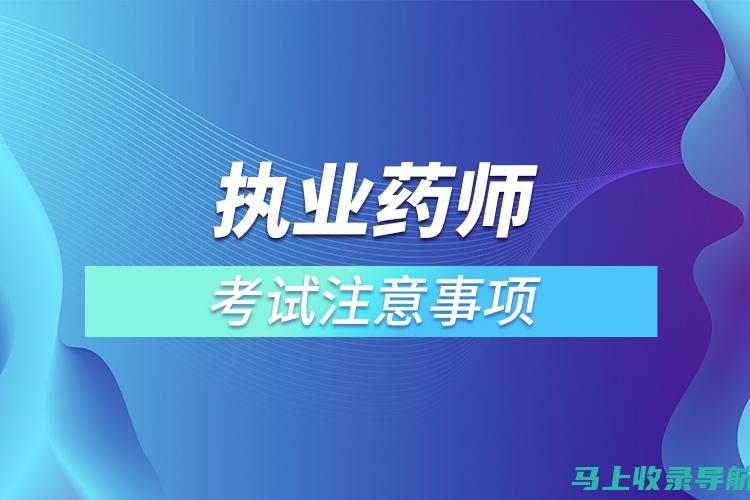 执业药师

考试注意事项

马上收录导航